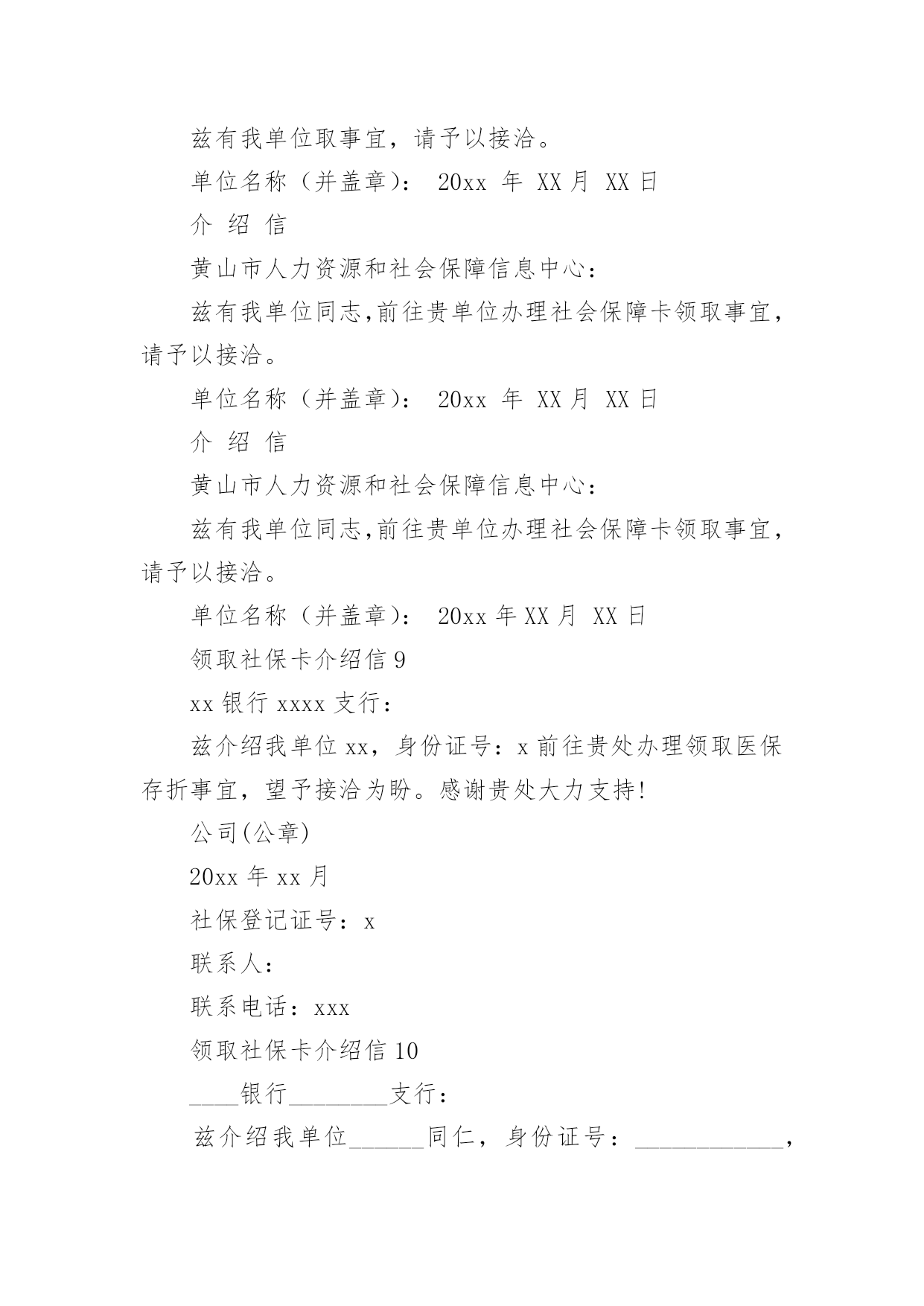 兹有我单位取事宜，请予以接洽。

单位名称（并盖章）： 20xx 年 XX 月 XX 日

介 绍 信

黄山市人力资源和社会保障信息中心：

兹有我单位同志,前往贵单位办理社会保障卡领取事宜，请予以接洽。

单位名称（并盖章）： 20xx 年 XX 月 XX 日

介 绍 信

黄山市人力资源和社会保障信息中心：

兹有我单位同志,前往贵单位办理社会保障卡领取事宜，请予以接洽。

单位名称（并盖章）： 20xx 年 XX 月 XX 日

领取社保卡介绍信 9

xx 银行 xxxx 支行：

兹介绍我单位 xx，身份证号：x 前往贵处办理领取医保存折事宜，望予接洽为盼。感谢贵处大力支持!

公司(公章)

20xx 年 xx 月

社保登记证号：x

联系人：

联系电话：xxx

领取社保卡介绍信 10

____银行________支行：

兹介绍我单位______同仁，身份证号：____________，